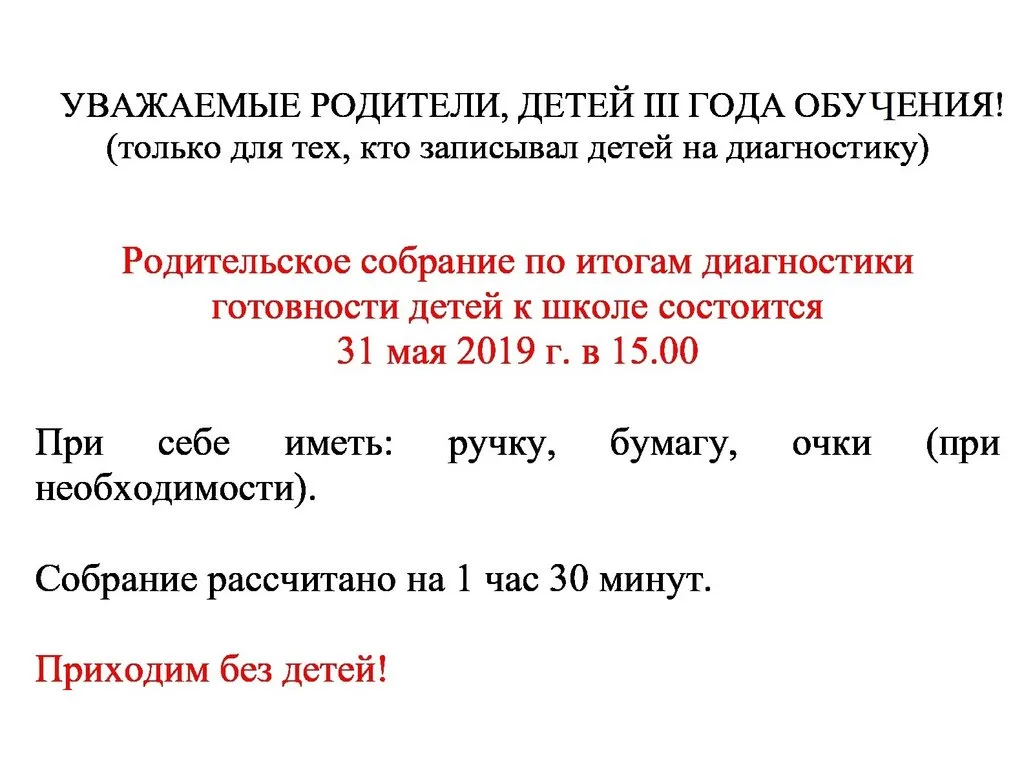 УВАЖАЕМЫЕ РОДИТЕЛИ, ДЕТЕЙ III ГОДА ОБУЧЕНИЯ!
(только для тех, кто записывал детей на диагностику)

Родительское собрание по итогам диагностики
готовности детей к школе состоится
31 мая 2019 г. в 15.00

При себе иметь: ручку, бумагу, очки (при необходимости).

Собрание рассчитано на 1 час 30 минут.

Приходим без детей!